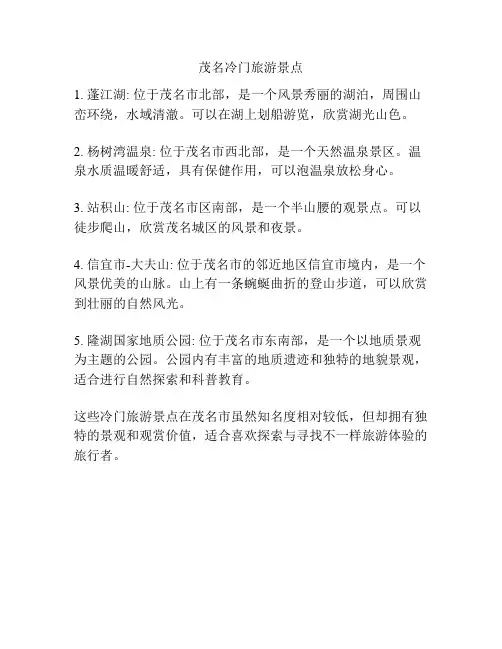 茂名冷门旅游景点

1. 蓬江湖: 位于茂名市北部，是一个风景秀丽的湖泊，周围山峦环绕，水域清澈。可以在湖上划船游览，欣赏湖光山色。

2. 杨树湾温泉: 位于茂名市西北部，是一个天然温泉景区。温泉水质温暖舒适，具有保健作用，可以泡温泉放松身心。

3. 站积山: 位于茂名市区南部，是一个半山腰的观景点。可以徒步爬山，欣赏茂名城区的风景和夜景。

4. 信宜市-大夫山: 位于茂名市的邻近地区信宜市境内，是一个风景优美的山脉。山上有一条蜿蜒曲折的登山步道，可以欣赏到壮丽的自然风光。

5. 隆湖国家地质公园: 位于茂名市东南部，是一个以地质景观为主题的公园。公园内有丰富的地质遗迹和独特的地貌景观，适合进行自然探索和科普教育。

这些冷门旅游景点在茂名市虽然知名度相对较低，但却拥有独特的景观和观赏价值，适合喜欢探索与寻找不一样旅游体验的旅行者。